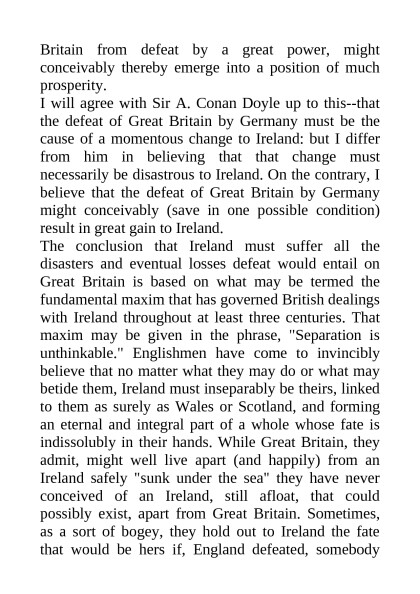 Britain from defeat by a great power, might conceivably thereby emerge into a position of much prosperity.

I will agree with Sir A. Conan Doyle up to this--that the defeat of Great Britain by Germany must be the cause of a momentous change to Ireland: but I differ from him in believing that that change must necessarily be disastrous to Ireland. On the contrary, I believe that the defeat of Great Britain by Germany might conceivably (save in one possible condition) result in great gain to Ireland.

The conclusion that Ireland must suffer all the disasters and eventual losses defeat would entail on Great Britain is based on what may be termed the fundamental maxim that has governed British dealings with Ireland throughout at least three centuries. That maxim may be given in the phrase, "Separation is unthinkable." Englishmen have come to invincibly believe that no matter what they may do or what may betide them, Ireland must inseparably be theirs, linked to them as surely as Wales or Scotland, and forming an eternal and integral part of a whole whose fate is indissolubly in their hands. While Great Britain, they admit, might well live apart (and happily) from an Ireland safely "sunk under the sea" they have never conceived of an Ireland, still afloat, that could possibly exist, apart from Great Britain. Sometimes, as a sort of bogey, they hold out to Ireland the fate that would be hers if, England defeated, somebody